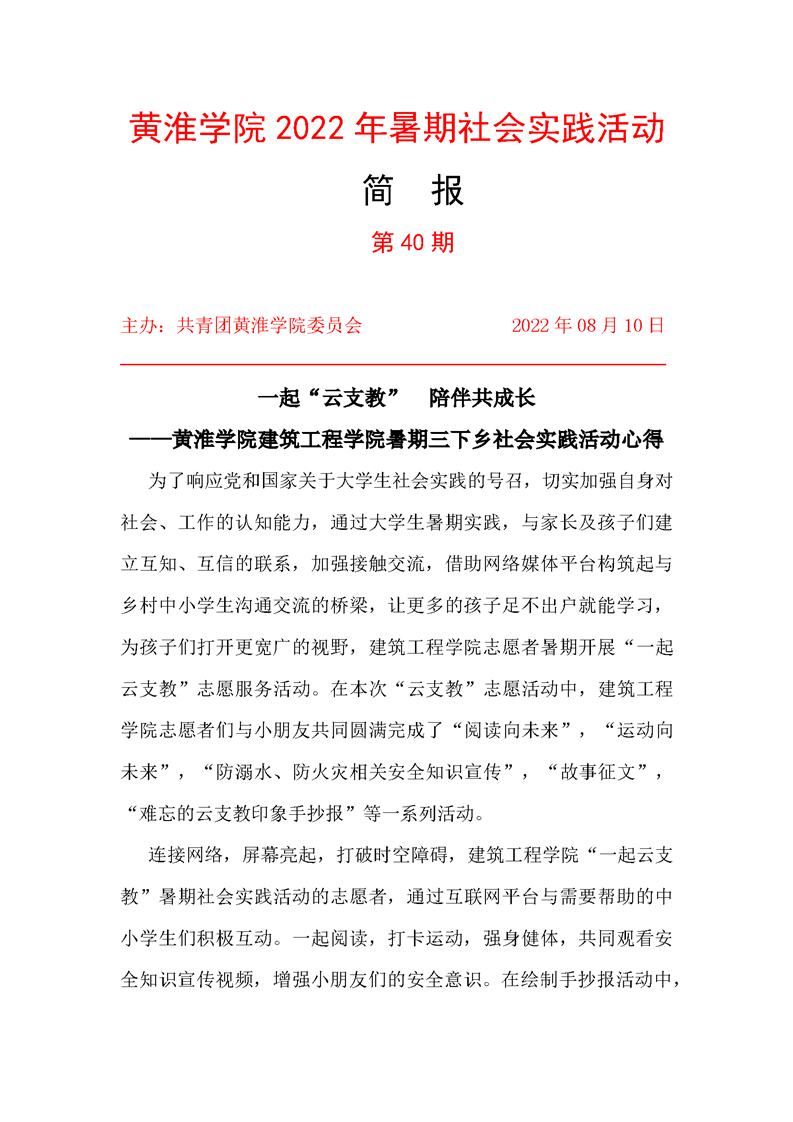 黄淮学院 2022 年暑期社会实践活动

简 报

第 40 期

主办：共青团黄淮学院委员会　　　　2022 年 08 月 10 日

一起“云支教”　陪伴共成长

——黄淮学院建筑工程学院暑期三下乡社会实践活动心得

为了响应党和国家关于大学生社会实践的号召，切实加强自身对社会、工作的认知能力，通过大学生暑期实践，与家长及孩子们建立互知、互信的联系，加强接触交流，借助网络媒体平台构筑起与乡村中小学生沟通交流的桥梁，让更多的孩子足不出户就能学习，为孩子们打开更宽广的视野，建筑工程学院志愿者暑期开展“一起云支教”志愿服务活动。在本次“云支教”志愿活动中，建筑工程学院志愿者们与小朋友共同圆满完成了“阅读向未来”，“运动向未来”，“防溺水、防火灾相关安全知识宣传”，“故事征文”，“难忘的云支教印象手抄报”等一系列活动。

连接网络，屏幕亮起，打破时空障碍，建筑工程学院“一起云支教”暑期社会实践活动的志愿者，通过互联网平台与需要帮助的中小学生们积极互动。一起阅读，打卡运动，强身健体，共同观看安全知识宣传视频，增强小朋友们的安全意识。在绘制手抄报活动中，